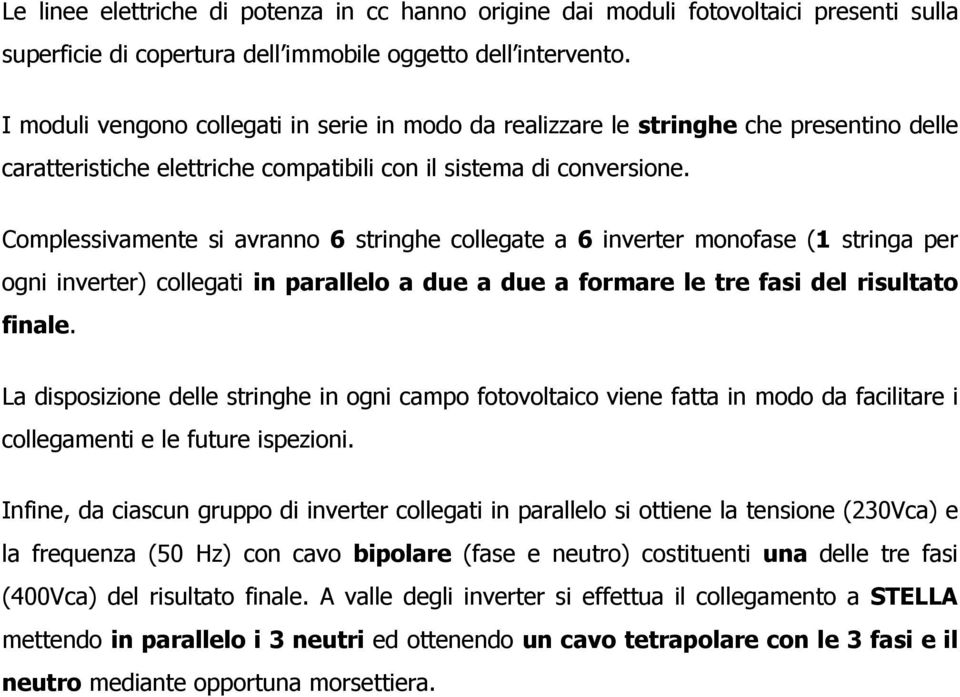 Le linee elettriche di potenza in cc hanno origine dai moduli fotovoltaici presenti sulla superficie di copertura dell'immobile oggetto dell'intervento.

I moduli vengono collegati in serie in modo da realizzare le stringhe che presentino delle caratteristiche elettriche compatibili con il sistema di conversione.

Complessivamente si avranno 6 stringhe collegate a 6 inverter monofase (1 stringa per ogni inverter) collegati in parallelo a due a due a formare le tre fasi del risultato finale.

La disposizione delle stringhe in ogni campo fotovoltaico viene fatta in modo da facilitare i collegamenti e le future ispezioni.

Infine, da ciascun gruppo di inverter collegati in parallelo si ottiene la tensione (230Vca) e la frequenza (50 Hz) con cavo bipolare (fase e neutro) costituenti una delle tre fasi (400Vca) del risultato finale. A valle degli inverter si effettua il collegamento a STELLA mettendo in parallelo i 3 neutri ed ottenendo un cavo tetrapolare con le 3 fasi e il neutro mediante opportuna morsettiera.